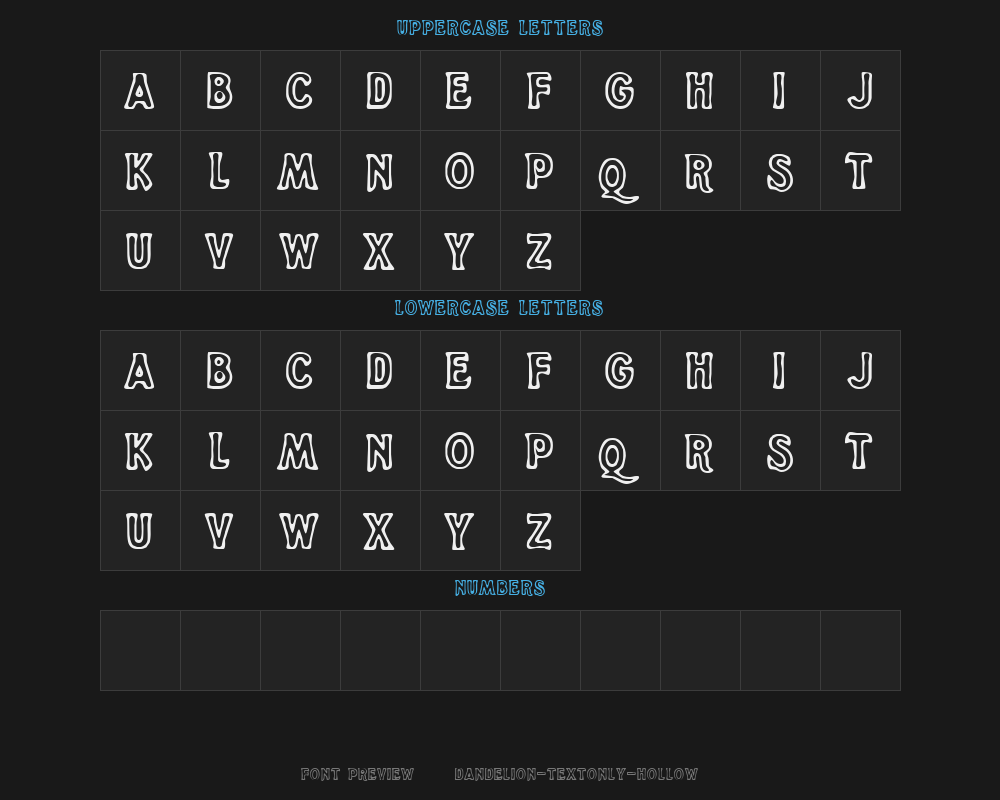 UPPERCASE LETTERS

| A | B | C | D | E | F | G | H | I | J |
|---|---|---|---|---|---|---|---|---|---|
| K | L | M | N | O | P | Q | R | S | T |
| U | V | W | X | Y | Z | | | | |

LOWERCASE LETTERS

| A | B | C | D | E | F | G | H | I | J |
|---|---|---|---|---|---|---|---|---|---|
| K | L | M | N | O | P | Q | R | S | T |
| U | V | W | X | Y | Z | | | | |

NUMBERS

FONT PREVIEW DANDELION-TEXTONLY-HOLLOW